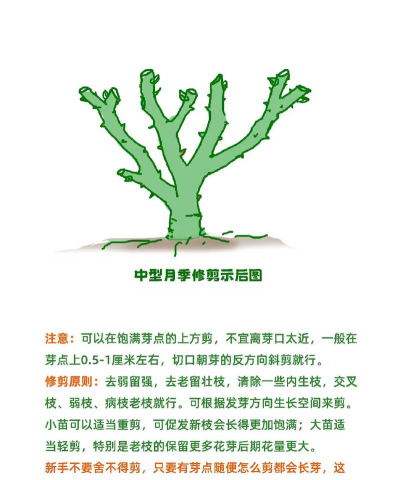 中型月季修剪示后图

注意：可以在饱满芽点的上方剪，不宜离芽口太近，一般在芽点上0.5-1厘米左右，切口朝芽的反方向斜剪就行。

修剪原则：去弱留强，去老留壮枝，清除一些内生枝，交叉枝、弱枝、病枝老枝就行。可根据发芽方向生长空间来剪。小苗可以适当重剪，可促发新枝会长得更加饱满；大苗适当轻剪，特别是老枝的保留更多花芽后期花量更大。

新手不要舍不得剪，只要有芽点随便怎么剪都会长芽，这